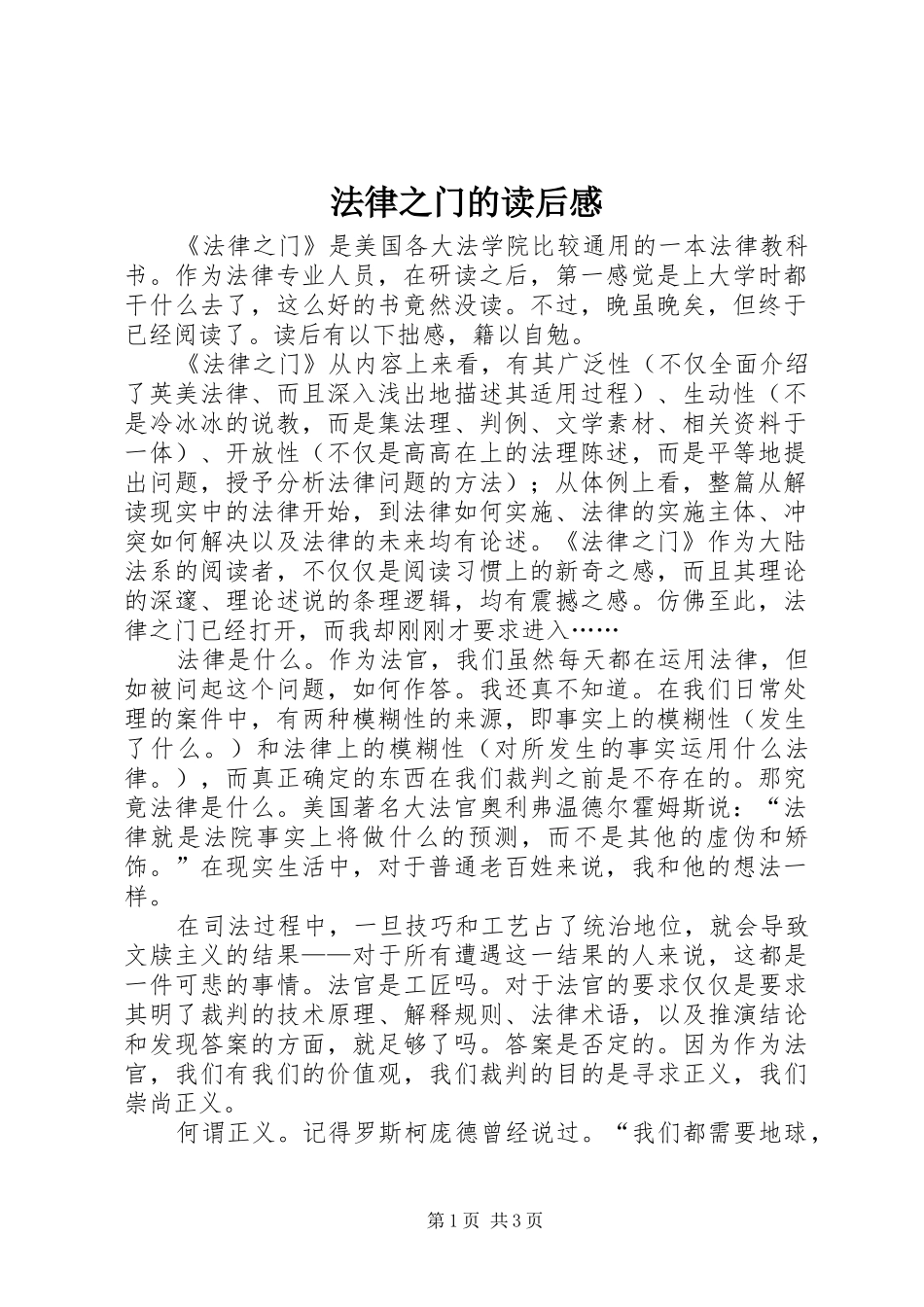 法律之门的读后感

《法律之门》是美国各大法学院比较通用的一本法律教科书。作为法律专业人员，在研读之后，第一感觉是上大学时都干什么去了，这么好的书竟然没读。不过，晚虽晚矣，但终于已经阅读了。读后有以下拙感，籍以自勉。

《法律之门》从内容上来看，有其广泛性（不仅全面介绍了英美法律、而且深入浅出地描述其适用过程）、生动性（不是冷冰冰的说教，而是集法理、判例、文学素材、相关资料于一体）、开放性（不仅是高高在上的法理陈述，而是平等地提出问题，授予分析法律问题的方法）；从体例上看，整篇从解读现实中的法律开始，到法律如何实施、法律的实施主体、冲突如何解决以及法律的未来均有论述。《法律之门》作为大陆法系的阅读者，不仅仅是阅读习惯上的新奇之感，而且其理论的深邃、理论述说的条理逻辑，均有震撼之感。仿佛至此，法律之门已经打开，而我却刚刚才要求进入……

法律是什么。作为法官，我们虽然每天都在运用法律，但如被问起这个问题，如何作答。我还真不知道。在我们日常处理的案件中，有两种模糊性的来源，即事实上的模糊性（发生了什么。）和法律上的模糊性（对所发生的事实运用什么法律。），而真正确定的东西在我们裁判之前是不存在的。那究竟法律是什么。美国著名大法官奥利弗温德尔霍姆斯说：“法律就是法院事实上将做什么的预测，而不是其他的虚伪和矫饰。”在现实生活中，对于普通老百姓来说，我和他的想法一样。

在司法过程中，一旦技巧和工艺占了统治地位，就会导致文牍主义的结果——对于所有遭遇这一结果的人来说，这都是一件可悲的事情。法官是工匠吗。对于法官的要求仅仅是要求其明了裁判的技术原理、解释规则、法律术语，以及推演结论和发现答案的方面，就足够了吗。答案是否定的。因为作为法官，我们有我们的价值观，我们裁判的目的是寻求正义，我们崇尚正义。

何谓正义。记得罗斯柯庞德曾经说过。“我们都需要地球，

第1页 共3页